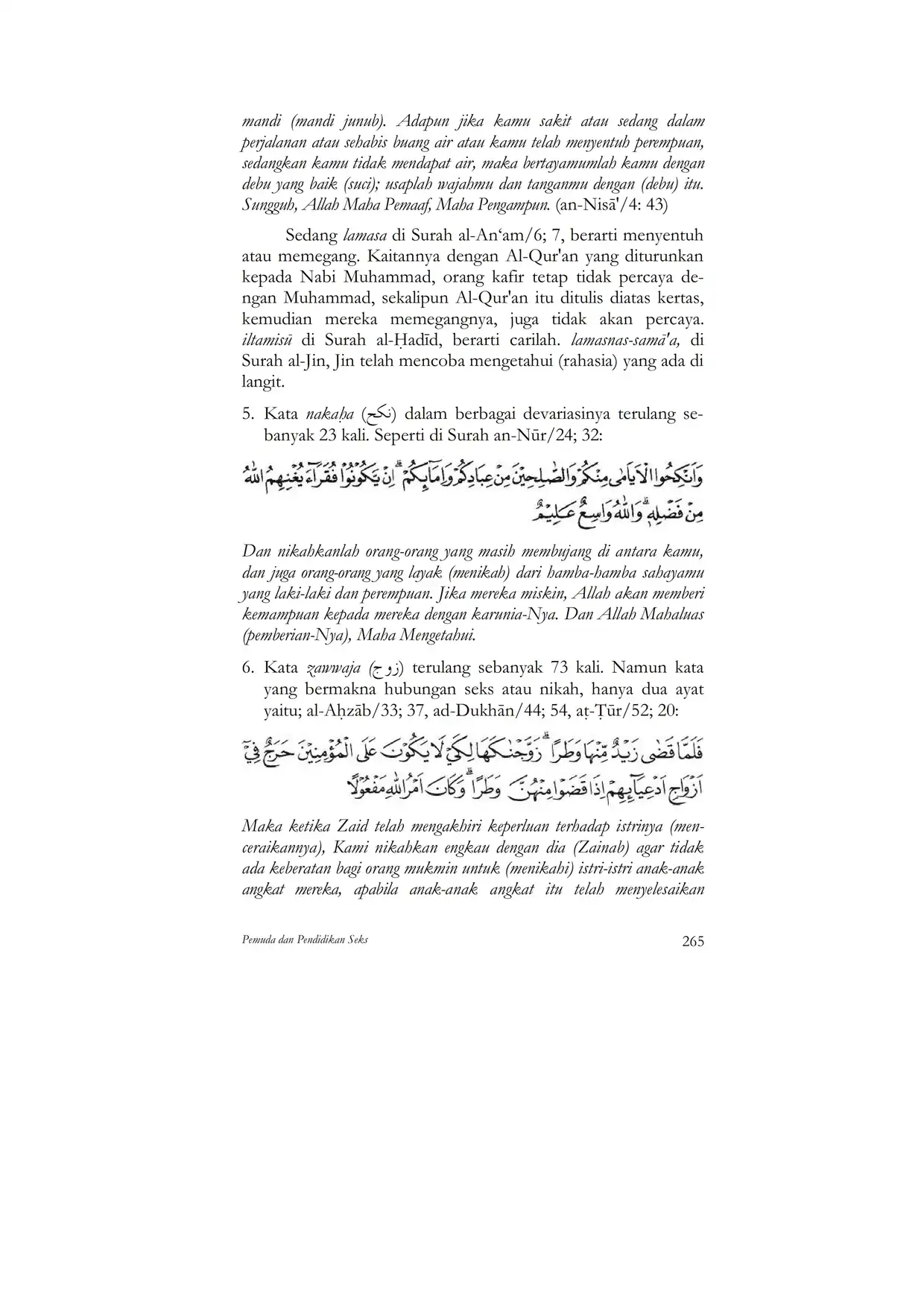 mandi (mandi junub). Adapun jika kamu sakit atau sedang dalam perjalanan atau sehabis buang air atau kamu telah menyentuh perempuan, sedangkan kamu tidak mendapat air, maka bertayamumlah kamu dengan debu yang baik (suci); usaplah wajahmu dan tanganmu dengan (debu) itu. Sungguh, Allah Maha Pemaaf, Maha Pengampun. (an-Nisā'/4: 43)

Sedang lamasa di Surah al-An'am/6; 7, berarti menyentuh atau memegang. Kaitannya dengan Al-Qur'an yang diturunkan kepada Nabi Muhammad, orang kafir tetap tidak percaya dengan Muhammad, sekalipun Al-Qur'an itu ditulis diatas kertas, kemudian mereka memegangnya, juga tidak akan percaya. iltamisū di Surah al-Ḥadīd, berarti carilah. lamasnas-samā'a, di Surah al-Jin, Jin telah mencoba mengetahui (rahasia) yang ada di langit.

5. Kata nakaḥa (نكح) dalam berbagai devariasinya terulang sebanyak 23 kali. Seperti di Surah an-Nūr/24; 32:

وَاَنْكِحُوا الْاَيَامٰى مِنْكُمْ وَالصّٰلِحِيْنَ مِنْ عِبَادِكُمْ وَاِمَاۤىِٕكُمْۗ اِنْ يَّكُوْنُوْا فُقَرَاۤءَ يُغْنِهِمُ اللّٰهُ مِنْ فَضْلِهٖۗ وَاللّٰهُ وَاسِعٌ عَلِيْمٌ

Dan nikahkanlah orang-orang yang masih membujang di antara kamu, dan juga orang-orang yang layak (menikah) dari hamba-hamba sahayamu yang laki-laki dan perempuan. Jika mereka miskin, Allah akan memberi kemampuan kepada mereka dengan karunia-Nya. Dan Allah Mahaluas (pemberian-Nya), Maha Mengetahui.

6. Kata zawwaja (زوج) terulang sebanyak 73 kali. Namun kata yang bermakna hubungan seks atau nikah, hanya dua ayat yaitu; al-Aḥzāb/33; 37, ad-Dukhān/44; 54, aṭ-Ṭūr/52; 20:

فَلَمَّا قَضٰى زَيْدٌ مِّنْهَا وَطَرًاۗ زَوَّجْنٰكَهَا لِكَيْ لَا يَكُوْنَ عَلَى الْمُؤْمِنِيْنَ حَرَجٌ فِيْٓ اَزْوَاجِ اَدْعِيَاۤىِٕهِمْ اِذَا قَضَوْا مِنْهُنَّ وَطَرًاۗ وَكَانَ اَمْرُ اللّٰهِ مَفْعُوْلًا

Maka ketika Zaid telah mengakhiri keperluan terhadap istrinya (menceraikannya), Kami nikahkan engkau dengan dia (Zainab) agar tidak ada keberatan bagi orang mukmin untuk (menikahi) istri-istri anak-anak angkat mereka, apabila anak-anak angkat itu telah menyelesaikan

Pemuda dan Pendidikan Seks 265